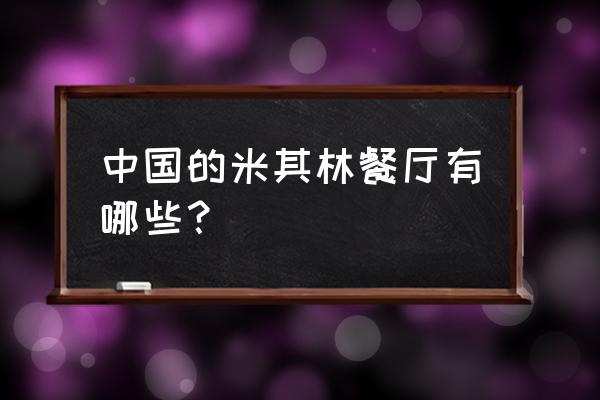 中国的米其林餐厅有哪些？